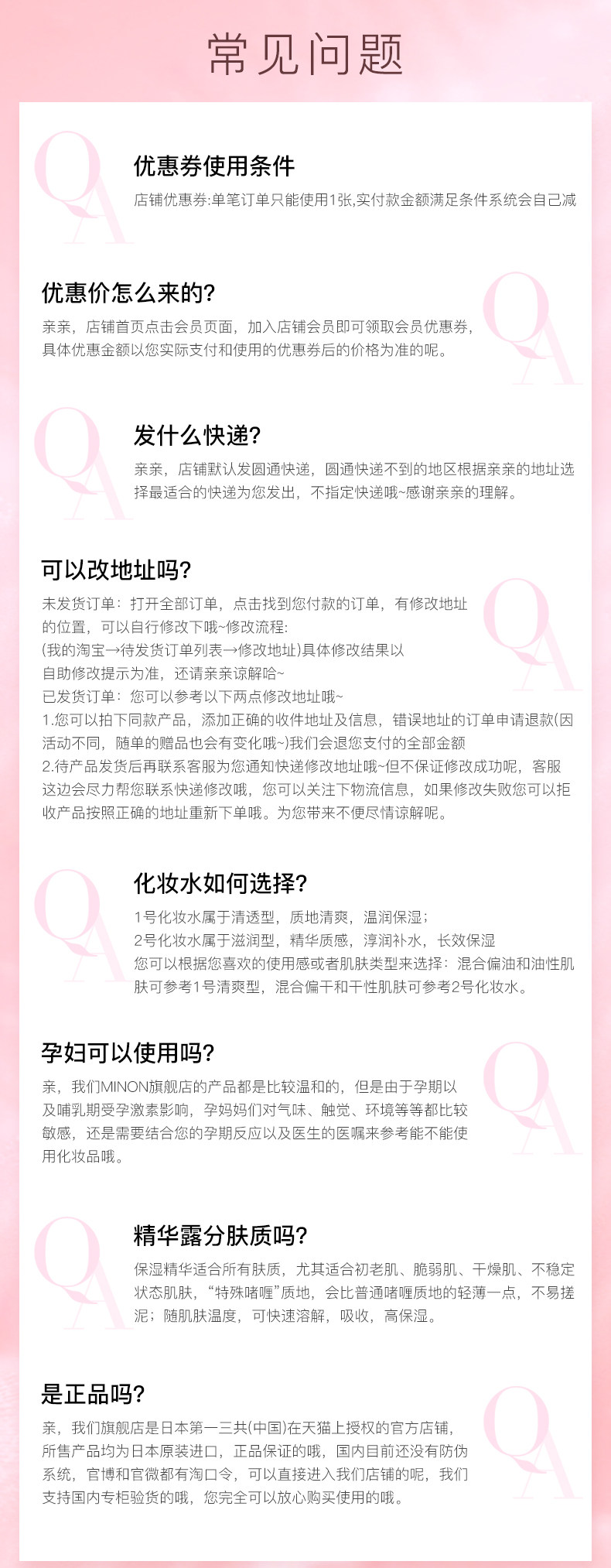 常见问题

优惠券使用条件

店铺优惠券:单笔订单只能使用1张,实付款金额满足条件系统会自己减

优惠价怎么来的?

亲亲，店铺首页点击会员页面，加入店铺会员即可领取会员优惠券，具体优惠金额以您实际支付和使用的优惠券后的价格为准的呢。

发什么快递?

亲亲，店铺默认发圆通快递，圆通快递不到的地区根据亲亲的地址选择最适合的快递为您发出，不指定快递哦~感谢亲亲的理解。

可以改地址吗?

未发货订单：打开全部订单，点击找到您付款的订单，有修改地址的位置，可以自行修改下哦~修改流程:
(我的淘宝→待发货订单列表→修改地址)具体修改结果以自助修改提示为准，还请亲亲谅解哈~
已发货订单：您可以参考以下两点修改地址哦~
1.您可以拍下同款产品，添加正确的收件地址及信息，错误地址的订单申请退款(因活动不同，随单的赠品也会有变化哦~)我们会退您支付的全部金额
2.待产品发货后再联系客服为您通知快递修改地址哦~但不保证修改成功呢，客服这边会尽力帮您联系快递修改哦，您可以关注下物流信息，如果修改失败您可以拒收产品按照正确的地址重新下单哦。为您带来不便尽情谅解呢。

化妆水如何选择?

1号化妆水属于清透型，质地清爽，温润保湿；
2号化妆水属于滋润型，精华质感，淳润补水，长效保湿
您可以根据您喜欢的使用感或者肌肤类型来选择：混合偏油和油性肌肤可参考1号清爽型，混合偏干和干性肌肤可参考2号化妆水。

孕妇可以使用吗?

亲，我们MINON旗舰店的产品都是比较温和的，但是由于孕期以及哺乳期受孕激素影响，孕妈妈们对气味、触觉、环境等等都比较敏感，还是需要结合您的孕期反应以及医生的医嘱来参考能不能使用化妆品哦。

精华露分肤质吗?

保湿精华适合所有肤质，尤其适合初老肌、脆弱肌、干燥肌、不稳定状态肌肤，“特殊啫喱”质地，会比普通啫喱质地的轻薄一点，不易搓泥；随肌肤温度，可快速溶解，吸收，高保湿。

是正品吗?

亲，我们旗舰店是日本第一三共(中国)在天猫上授权的官方店铺，所售产品均为日本原装进口，正品保证的哦，国内目前还没有防伪系统，官博和官微都有淘口令，可以直接进入我们店铺的呢，我们支持国内专柜验货的哦，您完全可以放心购买使用的哦。